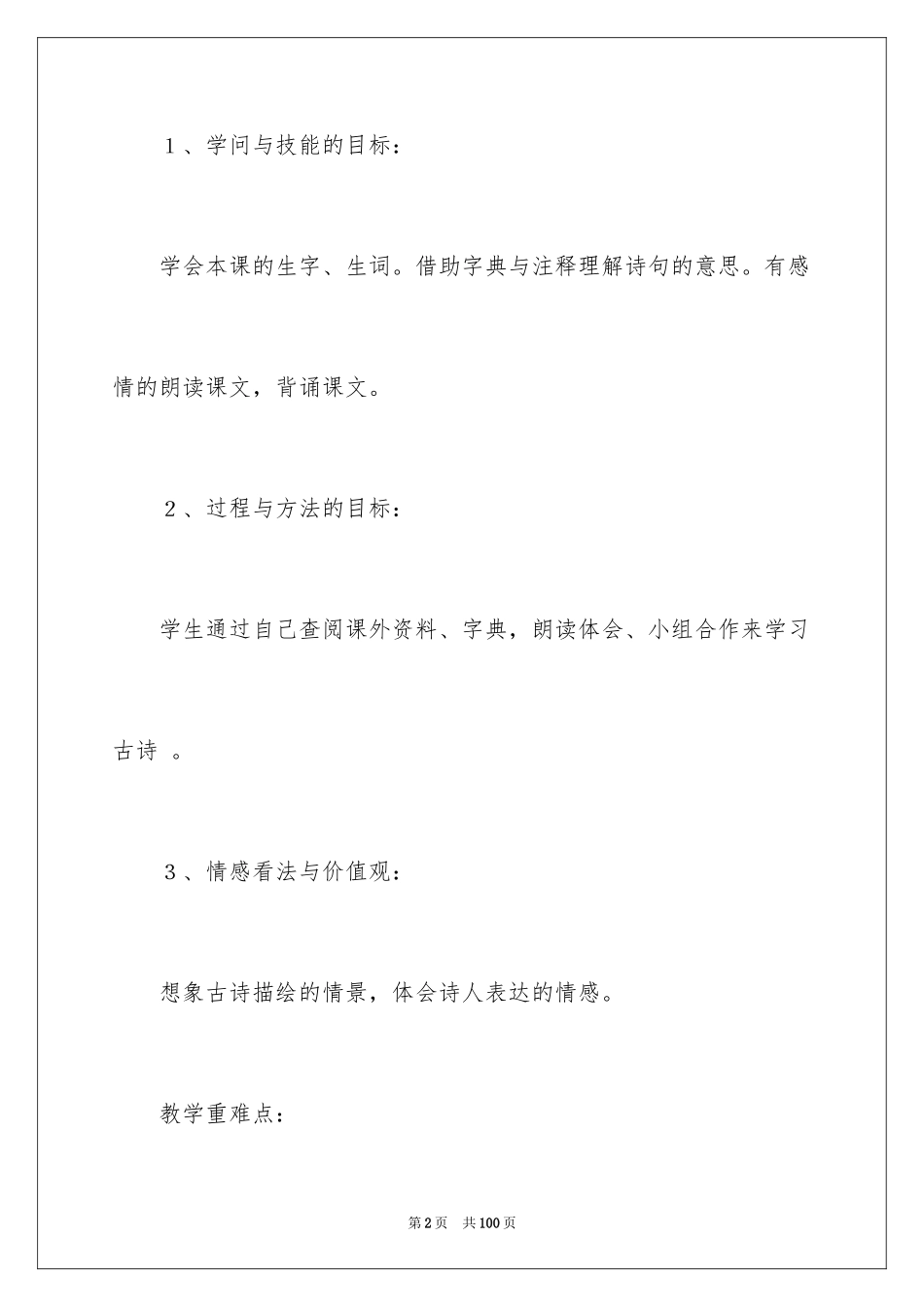 1、学问与技能的目标：

学会本课的生字、生词。借助字典与注释理解诗句的意思。有感情的朗读课文，背诵课文。

2、过程与方法的目标：

学生通过自己查阅课外资料、字典，朗读体会、小组合作来学习古诗 。

3、情感看法与价值观：

想象古诗描绘的情景，体会诗人表达的情感。

教学重难点：

第2页 共100页